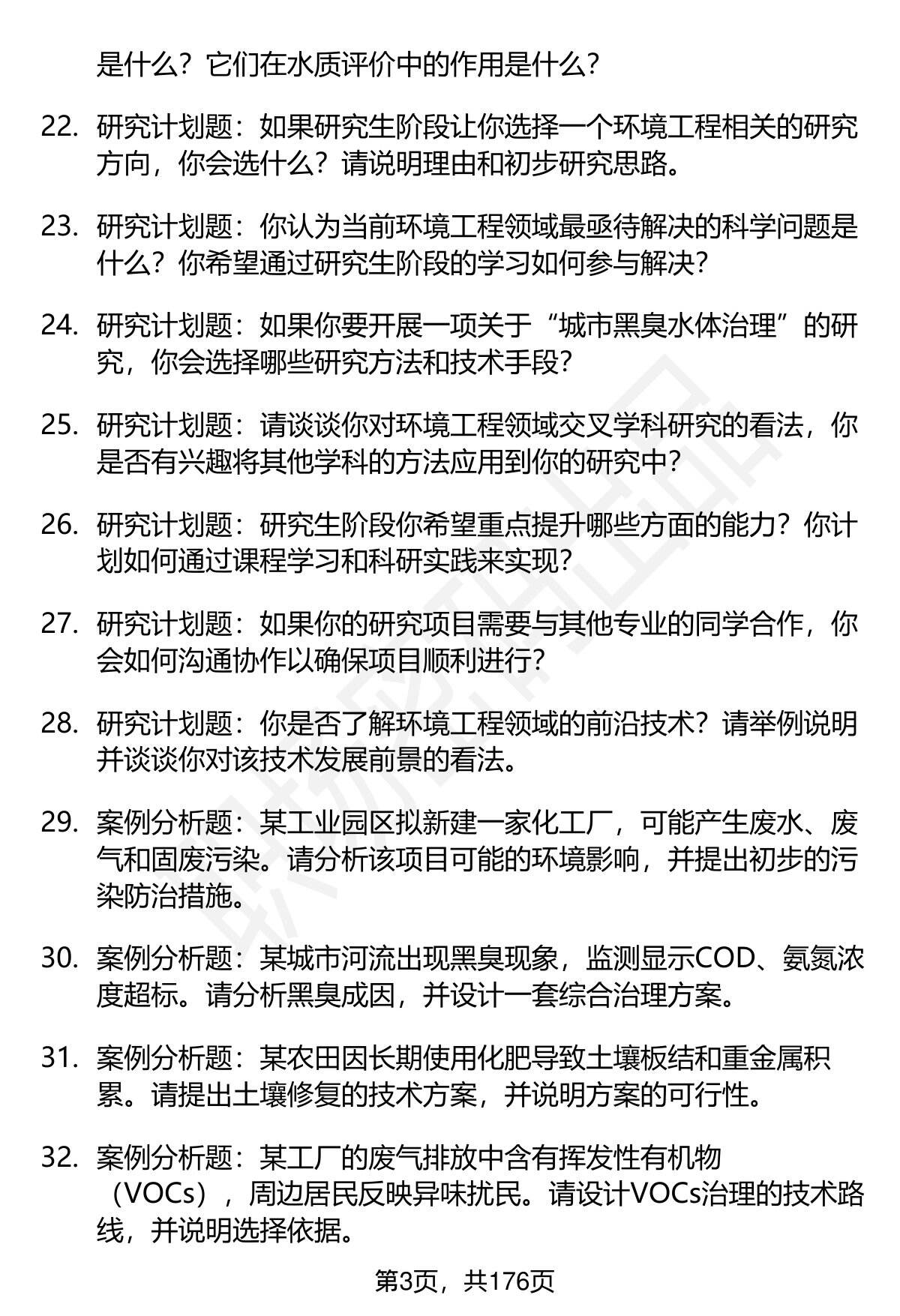 是什么？它们在水质评价中的作用是什么？

22. 研究计划题：如果研究生阶段让你选择一个环境工程相关的研究方向，你会选什么？请说明理由和初步研究思路。

23. 研究计划题：你认为当前环境工程领域最亟待解决的科学问题是什么？你希望通过研究生阶段的学习如何参与解决？

24. 研究计划题：如果你要开展一项关于“城市黑臭水体治理”的研究，你会选择哪些研究方法和技术手段？

25. 研究计划题：请谈谈你对环境工程领域交叉学科研究的看法，你是否有兴趣将其他学科的方法应用到你的研究中？

26. 研究计划题：研究生阶段你希望重点提升哪些方面的能力？你计划如何通过课程学习和科研实践来实现？

27. 研究计划题：如果你的研究项目需要与其他专业的同学合作，你会如何沟通协作以确保项目顺利进行？

28. 研究计划题：你是否了解环境工程领域的前沿技术？请举例说明并谈谈你对该技术发展前景的看法。

29. 案例分析题：某工业园区拟新建一家化工厂，可能产生废水、废气和固废污染。请分析该项目可能的环境影响，并提出初步的污染防治措施。

30. 案例分析题：某城市河流出现黑臭现象，监测显示COD、氨氮浓度超标。请分析黑臭成因，并设计一套综合治理方案。

31. 案例分析题：某农田因长期使用化肥导致土壤板结和重金属积累。请提出土壤修复的技术方案，并说明方案的可行性。

32. 案例分析题：某工厂的废气排放中含有挥发性有机物（VOCs），周边居民反映异味扰民。请设计VOCs治理的技术路线，并说明选择依据。

第3页，共176页